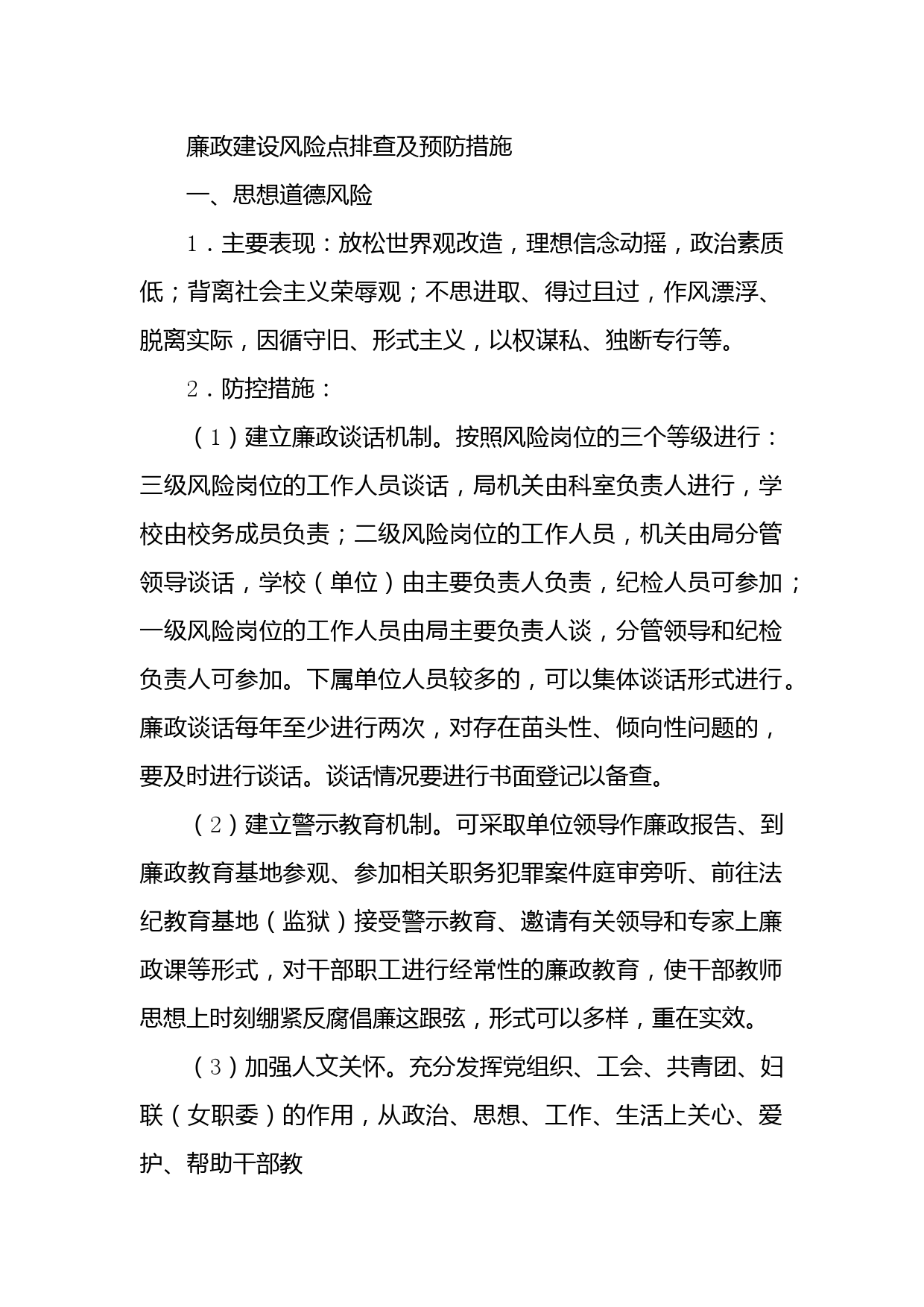 廉政建设风险点排查及预防措施

一、思想道德风险

1．主要表现：放松世界观改造，理想信念动摇，政治素质低；背离社会主义荣辱观；不思进取、得过且过，作风漂浮、脱离实际，因循守旧、形式主义，以权谋私、独断专行等。

2．防控措施：

（1）建立廉政谈话机制。按照风险岗位的三个等级进行：三级风险岗位的工作人员谈话，局机关由科室负责人进行，学校由校务成员负责；二级风险岗位的工作人员，机关由局分管领导谈话，学校（单位）由主要负责人负责，纪检人员可参加；一级风险岗位的工作人员由局主要负责人谈，分管领导和纪检负责人可参加。下属单位人员较多的，可以集体谈话形式进行。廉政谈话每年至少进行两次，对存在苗头性、倾向性问题的，要及时进行谈话。谈话情况要进行书面登记以备查。

（2）建立警示教育机制。可采取单位领导作廉政报告、到廉政教育基地参观、参加相关职务犯罪案件庭审旁听、前往法纪教育基地（监狱）接受警示教育、邀请有关领导和专家上廉政课等形式，对干部职工进行经常性的廉政教育，使干部教师思想上时刻绷紧反腐倡廉这跟弦，形式可以多样，重在实效。

（3）加强人文关怀。充分发挥党组织、工会、共青团、妇联（女职委）的作用，从政治、思想、工作、生活上关心、爱护、帮助干部教